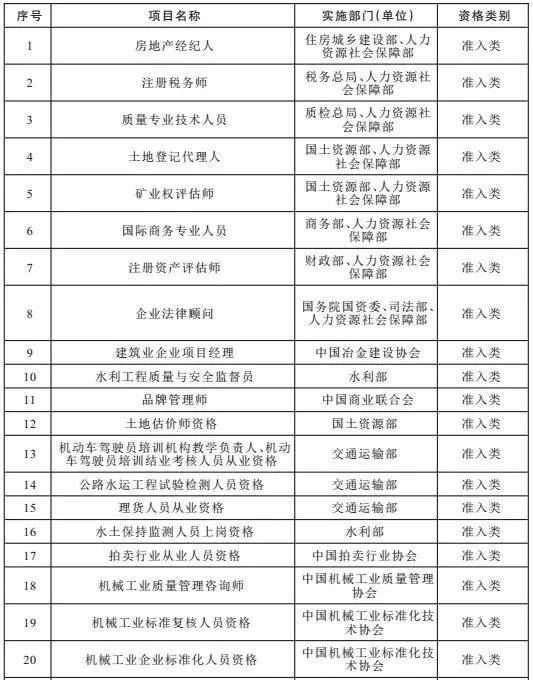 | 序号 | 项目名称 | 实施部门(单位) | 资格类别 |
|---|---|---|---|
| 1 | 房地产经纪人 | 住房城乡建设部、人力资源社会保障部 | 准入类 |
| 2 | 注册税务师 | 税务总局、人力资源社会保障部 | 准入类 |
| 3 | 质量专业技术人员 | 质检总局、人力资源社会保障部 | 准入类 |
| 4 | 土地登记代理人 | 国土资源部、人力资源社会保障部 | 准入类 |
| 5 | 矿业权评估师 | 国土资源部、人力资源社会保障部 | 准入类 |
| 6 | 国际商务专业人员 | 商务部、人力资源社会保障部 | 准入类 |
| 7 | 注册资产评估师 | 财政部、人力资源社会保障部 | 准入类 |
| 8 | 企业法律顾问 | 国务院国资委、司法部、人力资源社会保障部 | 准入类 |
| 9 | 建筑业企业项目经理 | 中国冶金建设协会 | 准入类 |
| 10 | 水利工程质量与安全监督员 | 水利部 | 准入类 |
| 11 | 品牌管理师 | 中国商业联合会 | 准入类 |
| 12 | 土地估价师资格 | 国土资源部 | 准入类 |
| 13 | 机动车驾驶员培训机构教学负责人、机动车驾驶员培训结业考核人员从业资格 | 交通运输部 | 准入类 |
| 14 | 公路水运工程试验检测人员资格 | 交通运输部 | 准入类 |
| 15 | 理货人员从业资格 | 交通运输部 | 准入类 |
| 16 | 水土保持监测人员上岗资格 | 水利部 | 准入类 |
| 17 | 拍卖行业从业人员资格 | 中国拍卖行业协会 | 准入类 |
| 18 | 机械工业质量管理咨询师 | 中国机械工业质量管理协会 | 准入类 |
| 19 | 机械工业标准复核人员资格 | 中国机械工业标准化技术协会 | 准入类 |
| 20 | 机械工业企业标准化人员资格 | 中国机械工业标准化技术协会 | 准入类 |